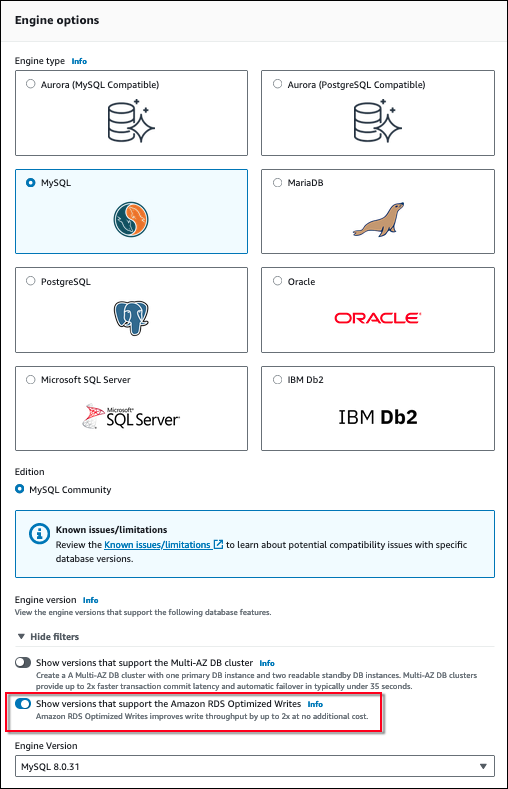 Engine options

Engine type Info

Aurora (MySQL Compatible)

Aurora (PostgreSQL Compatible)

MySQL

MariaDB

PostgreSQL

Oracle

ORACLE

Microsoft SQL Server

Microsoft SQL Server

IBM Db2

IBM Db2

Edition

MySQL Community

Known issues/limitations
Review the Known issues/limitations to learn about potential compatibility issues with specific database versions.

Engine version Info
View the engine versions that support the following database features.

Hide filters

Show versions that support the Multi-AZ DB cluster Info
Create a A Multi-AZ DB cluster with one primary DB instance and two readable standby DB instances. Multi-AZ DB clusters provide up to 2x faster transaction commit latency and automatic failover in typically under 35 seconds.

Show versions that support the Amazon RDS Optimized Writes Info
Amazon RDS Optimized Writes improves write throughput by up to 2x at no additional cost.

Engine Version

MySQL 8.0.31